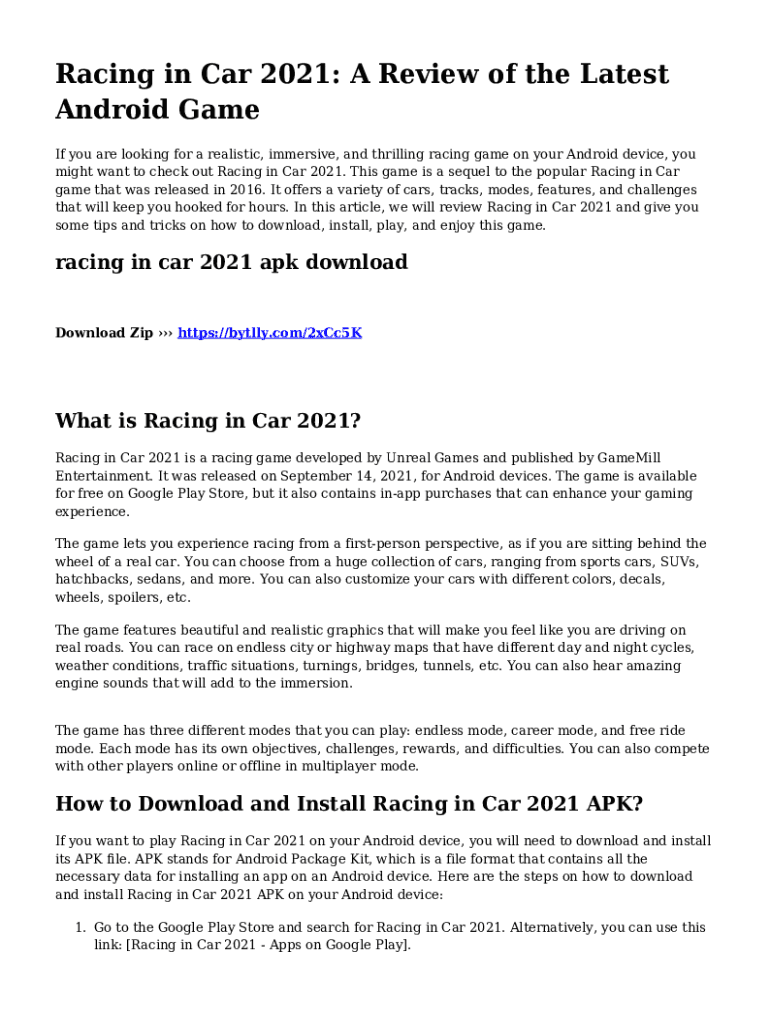 Racing in Car 2021: A Review of the Latest Android Game

If you are looking for a realistic, immersive, and thrilling racing game on your Android device, you might want to check out Racing in Car 2021. This game is a sequel to the popular Racing in Car game that was released in 2016. It offers a variety of cars, tracks, modes, features, and challenges that will keep you hooked for hours. In this article, we will review Racing in Car 2021 and give you some tips and tricks on how to download, install, play, and enjoy this game.

racing in car 2021 apk download

Download Zip ››› https://bytlly.com/2xCc5K

What is Racing in Car 2021?

Racing in Car 2021 is a racing game developed by Unreal Games and published by GameMill Entertainment. It was released on September 14, 2021, for Android devices. The game is available for free on Google Play Store, but it also contains in-app purchases that can enhance your gaming experience.

The game lets you experience racing from a first-person perspective, as if you are sitting behind the wheel of a real car. You can choose from a huge collection of cars, ranging from sports cars, SUVs, hatchbacks, sedans, and more. You can also customize your cars with different colors, decals, wheels, spoilers, etc.

The game features beautiful and realistic graphics that will make you feel like you are driving on real roads. You can race on endless city or highway maps that have different day and night cycles, weather conditions, traffic situations, turnings, bridges, tunnels, etc. You can also hear amazing engine sounds that will add to the immersion.

The game has three different modes that you can play: endless mode, career mode, and free ride mode. Each mode has its own objectives, challenges, rewards, and difficulties. You can also compete with other players online or offline in multiplayer mode.

How to Download and Install Racing in Car 2021 APK?

If you want to play Racing in Car 2021 on your Android device, you will need to download and install its APK file. APK stands for Android Package Kit, which is a file format that contains all the necessary data for installing an app on an Android device. Here are the steps on how to download and install Racing in Car 2021 APK on your Android device:

1. Go to the Google Play Store and search for Racing in Car 2021. Alternatively, you can use this link: [Racing in Car 2021 - Apps on Google Play].